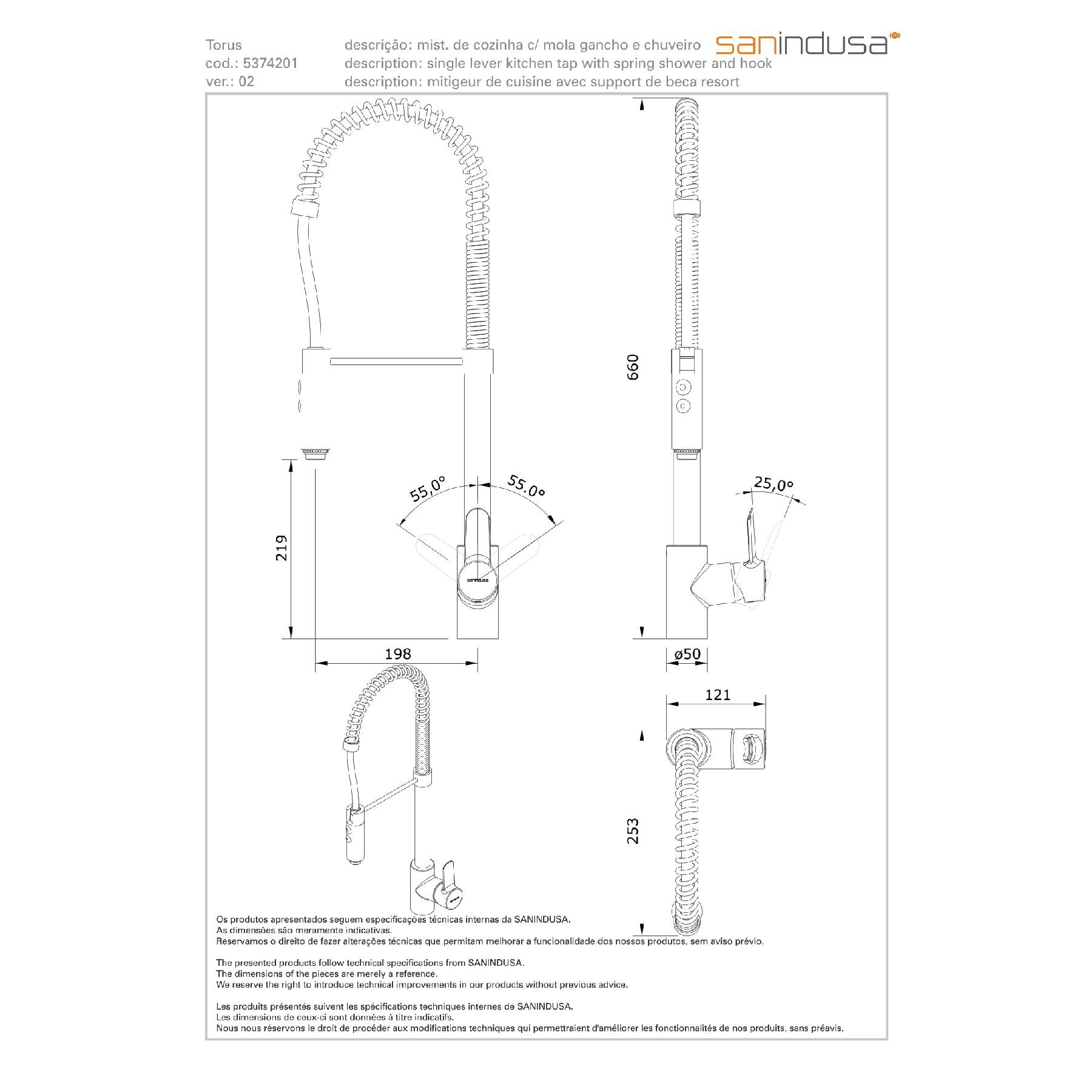 Torus
cod.: 5374201
ver.: 02

descrição: mist. de cozinha c/ mola gancho e chuveiro
description: single lever kitchen tap with spring shower and hook
description: mitigeur de cuisine avec support de beca resort

sanindusa

660

55,0°

55,0°

25,0°

219

sanindusa

198

ø50

121

253

Os produtos apresentados seguem especificações técnicas internas da SANINDUSA.
As dimensões são meramente indicativas.
Reservamos o direito de fazer alterações técnicas que permitam melhorar a funcionalidade dos nossos produtos, sem aviso prévio.

The presented products follow technical specifications from SANINDUSA.
The dimensions of the pieces are merely a reference.
We reserve the right to introduce technical improvements in our products without previous advice.

Les produits présentés suivent les spécifications techniques internes de SANINDUSA.
Les dimensions de ceux-ci sont données à titre indicatifs.
Nous nous réservons le droit de procéder aux modifications techniques qui permettraient d'améliorer les fonctionnalités de nos produits, sans préavis.